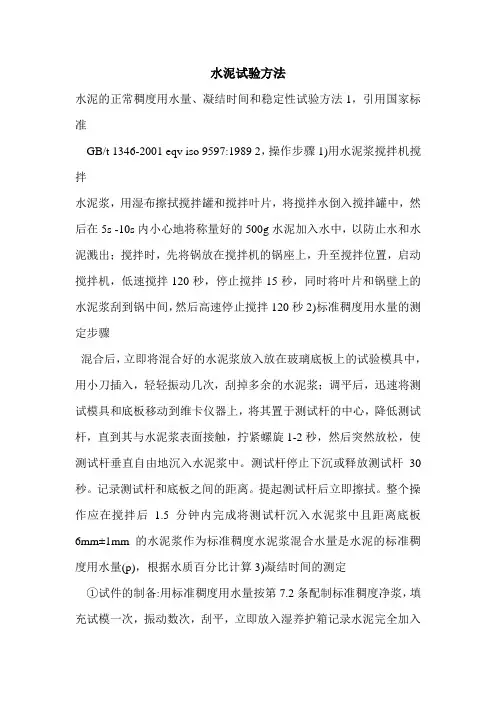 水泥试验方法

水泥的正常稠度用水量、凝结时间和稳定性试验方法 1，引用国家标准

GB/t 1346-2001 eqv iso 9597:1989 2，操作步骤 1)用水泥浆搅拌机搅拌

水泥浆，用湿布擦拭搅拌罐和搅拌叶片，将搅拌水倒入搅拌罐中，然后在 5s -10s 内小心地将称量好的 500g 水泥加入水中，以防止水和水泥溅出；搅拌时，先将锅放在搅拌机的锅座上，升至搅拌位置，启动搅拌机，低速搅拌 120 秒，停止搅拌 15 秒，同时将叶片和锅壁上的水泥浆刮到锅中间，然后高速停止搅拌 120 秒 2)标准稠度用水量的测定步骤

混合后，立即将混合好的水泥浆放入放在玻璃底板上的试验模具中，用小刀插入，轻轻振动几次，刮掉多余的水泥浆；调平后，迅速将测试模具和底板移动到维卡仪器上，将其置于测试杆的中心，降低测试杆，直到其与水泥浆表面接触，拧紧螺旋 1-2 秒，然后突然放松，使测试杆垂直自由地沉入水泥浆中。测试杆停止下沉或释放测试杆 30 秒。记录测试杆和底板之间的距离。提起测试杆后立即擦拭。整个操作应在搅拌后 1.5 分钟内完成将测试杆沉入水泥浆中且距离底板 6mm±1mm 的水泥浆作为标准稠度水泥浆混合水量是水泥的标准稠度用水量(p)，根据水质百分比计算 3)凝结时间的测定

①试件的制备:用标准稠度用水量按第 7.2 条配制标准稠度净浆，填充试模一次，振动数次，刮平，立即放入湿养护箱记录水泥完全加入